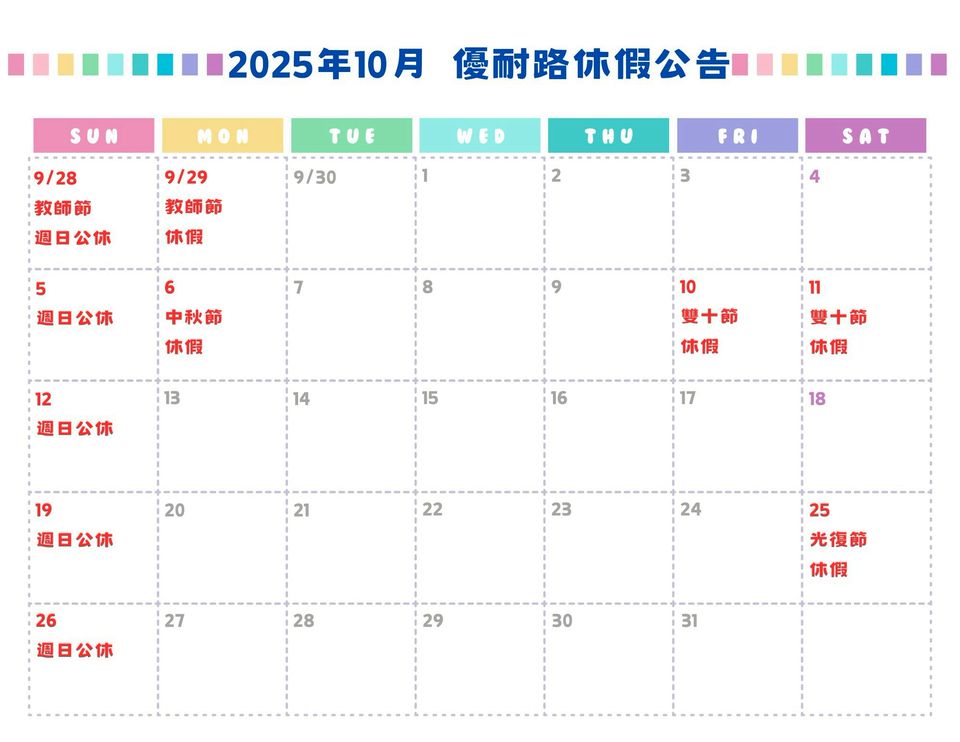 2025年10月 優耐路休假公告

| SUN | MON | TUE | WED | THU | FRI | SAT |
|---|---|---|---|---|---|---|
| 9/28 教師節 週日公休 | 9/29 教師節 休假 | 9/30 | 1 | 2 | 3 | 4 |
| 5 週日公休 | 6 中秋節 休假 | 7 | 8 | 9 | 10 雙十節 休假 | 11 雙十節 休假 |
| 12 週日公休 | 13 | 14 | 15 | 16 | 17 | 18 |
| 19 週日公休 | 20 | 21 | 22 | 23 | 24 | 25 光復節 休假 |
| 26 週日公休 | 27 | 28 | 29 | 30 | 31 | |